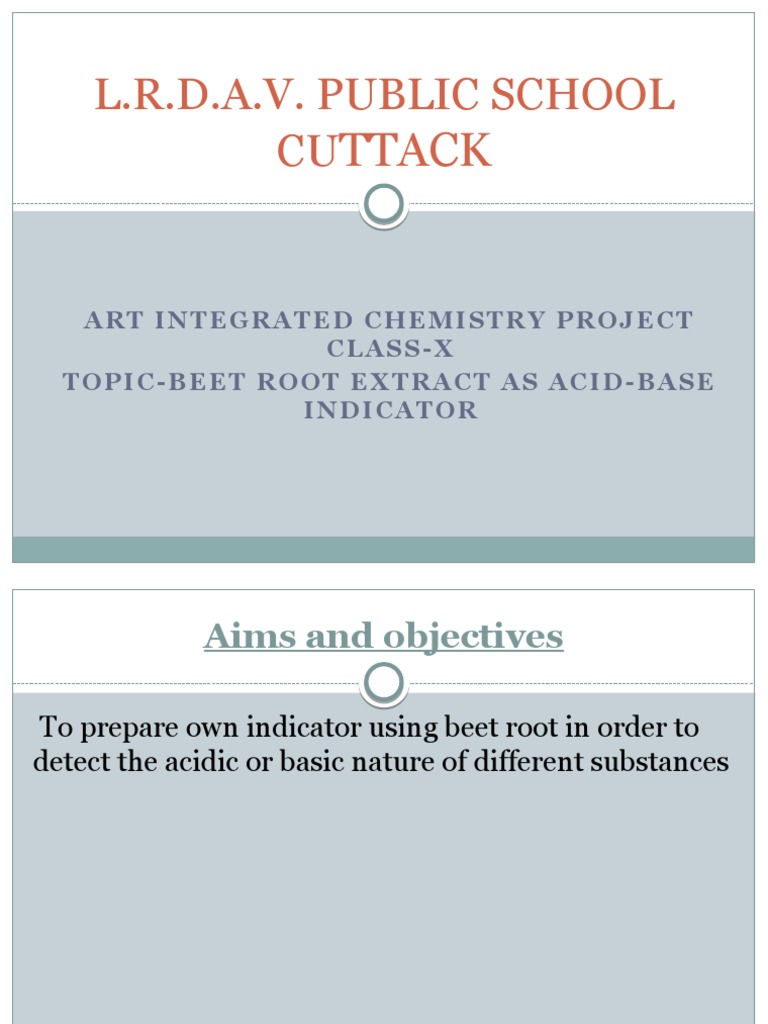 L.R.D.A.V. PUBLIC SCHOOL CUTTACK

ART INTEGRATED CHEMISTRY PROJECT
CLASS-X
TOPIC-BEET ROOT EXTRACT AS ACID-BASE INDICATOR

Aims and objectives

To prepare own indicator using beet root in order to detect the acidic or basic nature of different substances